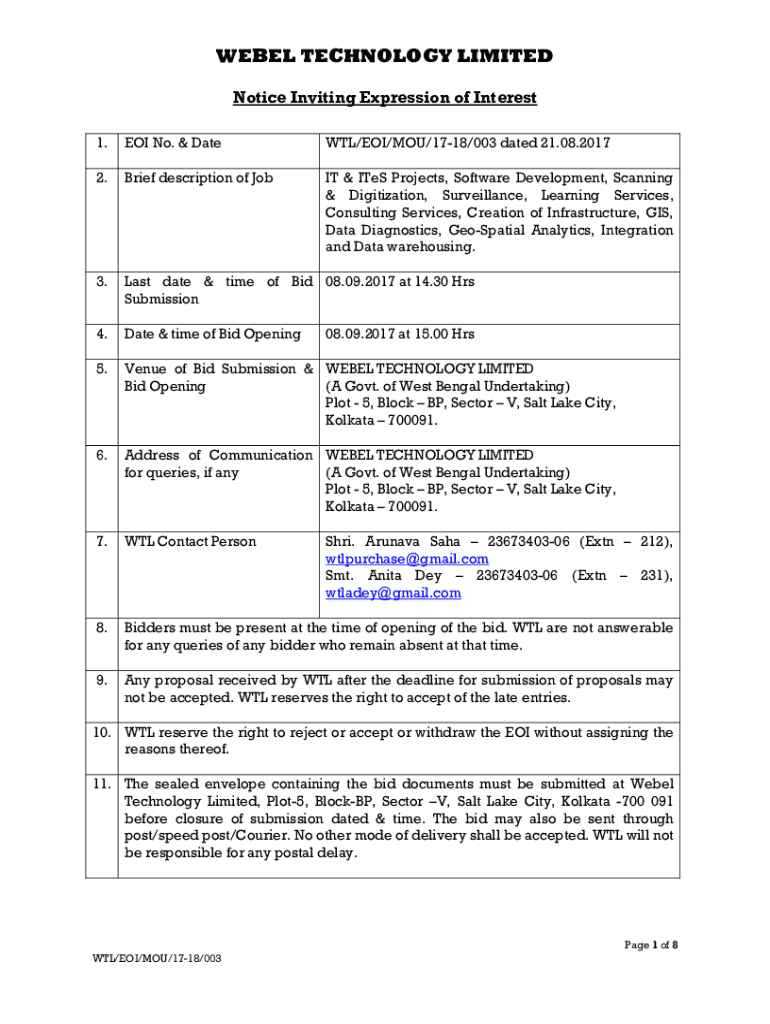 WEBEL TECHNOLOGY LIMITED

Notice Inviting Expression of Interest

| 1. | EOI No. & Date | WTL/EOI/MOU/17-18/003 dated 21.08.2017 |
|---|---|---|
| 2. | Brief description of Job | IT & ITeS Projects, Software Development, Scanning & Digitization, Surveillance, Learning Services, Consulting Services, Creation of Infrastructure, GIS, Data Diagnostics, Geo-Spatial Analytics, Integration and Data warehousing. |
| 3. | Last date & time of Bid Submission | 08.09.2017 at 14.30 Hrs |
| 4. | Date & time of Bid Opening | 08.09.2017 at 15.00 Hrs |
| 5. | Venue of Bid Submission & Bid Opening | WEBEL TECHNOLOGY LIMITED (A Govt. of West Bengal Undertaking) Plot - 5, Block – BP, Sector – V, Salt Lake City, Kolkata – 700091. |
| 6. | Address of Communication for queries, if any | WEBEL TECHNOLOGY LIMITED (A Govt. of West Bengal Undertaking) Plot - 5, Block – BP, Sector – V, Salt Lake City, Kolkata – 700091. |
| 7. | WTL Contact Person | Shri. Arunava Saha – 23673403-06 (Extn – 212), wtlpurchase@gmail.com Smt. Anita Dey – 23673403-06 (Extn – 231), wtladey@gmail.com |
| 8. | Bidders must be present at the time of opening of the bid. WTL are not answerable for any queries of any bidder who remain absent at that time. | |
| 9. | Any proposal received by WTL after the deadline for submission of proposals may not be accepted. WTL reserves the right to accept of the late entries. | |
| 10. | WTL reserve the right to reject or accept or withdraw the EOI without assigning the reasons thereof. | |
| 11. | The sealed envelope containing the bid documents must be submitted at Webel Technology Limited, Plot-5, Block-BP, Sector –V, Salt Lake City, Kolkata -700 091 before closure of submission dated & time. The bid may also be sent through post/speed post/Courier. No other mode of delivery shall be accepted. WTL will not be responsible for any postal delay. | |

Page 1 of 8

WTL/EOI/MOU/17-18/003